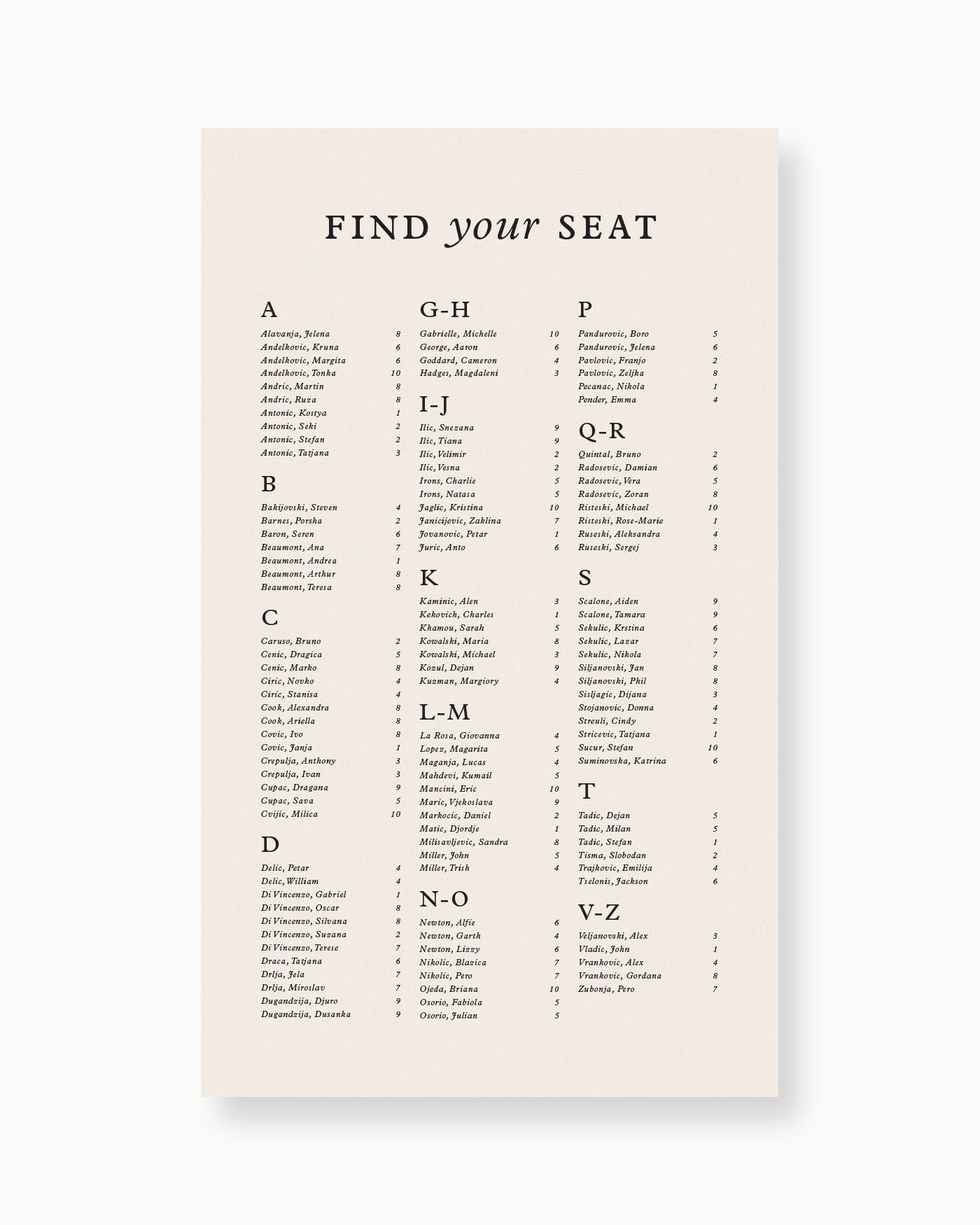 FIND your SEAT

A
Alavanja, Jelena 8
Andelkovic, Kruna 6
Andelkovic, Margita 6
Andelkovic, Tonka 10
Andric, Martin 8
Andric, Ruza 8
Antonic, Kostya 1
Antonic, Seki 2
Antonic, Stefan 2
Antonic, Tatjana 3

B
Bakijovski, Steven 4
Barnes, Porsha 2
Baron, Seren 6
Beaumont, Ana 7
Beaumont, Andrea 1
Beaumont, Arthur 8
Beaumont, Teresa 8

C
Caruso, Bruno 2
Cenic, Dragica 5
Cenic, Marko 8
Ciric, Novko 4
Ciric, Stanisa 4
Cook, Alexandra 8
Cook, Ariella 8
Covic, Ivo 8
Covic, Janja 1
Crepulja, Anthony 3
Crepulja, Ivan 3
Cupac, Dragana 9
Cupac, Sava 5
Cvijic, Milica 10

D
Delic, Petar 4
Delic, William 4
Di Vincenzo, Gabriel 1
Di Vincenzo, Oscar 8
Di Vincenzo, Silvana 8
Di Vincenzo, Suzana 2
Di Vincenzo, Terese 7
Draca, Tatjana 6
Drlja, Jela 7
Drlja, Miroslav 7
Dugandzija, Djuro 9
Dugandzija, Dusanka 9

G-H
Gabrielle, Michelle 10
George, Aaron 6
Goddard, Cameron 4
Hadges, Magdaleni 3

I-J
Ilic, Snezana 9
Ilic, Tiana 9
Ilic, Velimir 2
Ilic, Vesna 2
Irons, Charlie 5
Irons, Natasa 5
Jaglic, Kristina 10
Janicijevic, Zaklina 7
Jovanovic, Petar 1
Juric, Anto 6

K
Kaminic, Alen 3
Kekovich, Charles 1
Khamou, Sarah 5
Kowalski, Maria 8
Kowalski, Michael 3
Kozul, Dejan 9
Kuzman, Margiory 4

L-M
La Rosa, Giovanna 4
Lopez, Magarita 5
Maganja, Lucas 4
Mahdevi, Kumail 5
Mancini, Eric 10
Maric, Vjekoslava 9
Markocic, Daniel 2
Matic, Djordje 1
Milisavljevic, Sandra 8
Miller, John 5
Miller, Trish 4

N-O
Newton, Alfie 6
Newton, Garth 4
Newton, Lizzy 6
Nikolic, Blazica 7
Nikolic, Pero 7
Ojeda, Briana 10
Osorio, Fabiola 5
Osorio, Julian 5

P
Pandurovic, Boro 5
Pandurovic, Jelena 6
Pavlovic, Franjo 2
Pavlovic, Zeljka 8
Pecanac, Nikola 1
Pender, Emma 4

Q-R
Quintal, Bruno 2
Radosevic, Damian 6
Radosevic, Vera 5
Radosevic, Zoran 8
Risteski, Michael 10
Risteski, Rose-Marie 1
Ruseski, Aleksandra 4
Ruseski, Sergej 3

S
Scalone, Aiden 9
Scalone, Tamara 9
Sekulic, Krstina 6
Sekulic, Lazar 7
Sekulic, Nikola 7
Siljanovski, Jan 8
Siljanovski, Phil 8
Sisljagic, Dijana 3
Stojanovic, Donna 4
Streuli, Cindy 2
Stricevic, Tatjana 1
Sucur, Stefan 10
Suminovska, Katrina 6

T
Tadic, Dejan 5
Tadic, Milan 5
Tadic, Stefan 1
Tisma, Slobodan 2
Trajkovic, Emilija 4
Tselonis, Jackson 6

V-Z
Veljanovski, Alex 3
Vladic, John 1
Vrankovic, Alex 4
Vrankovic, Gordana 8
Zubonja, Pero 7